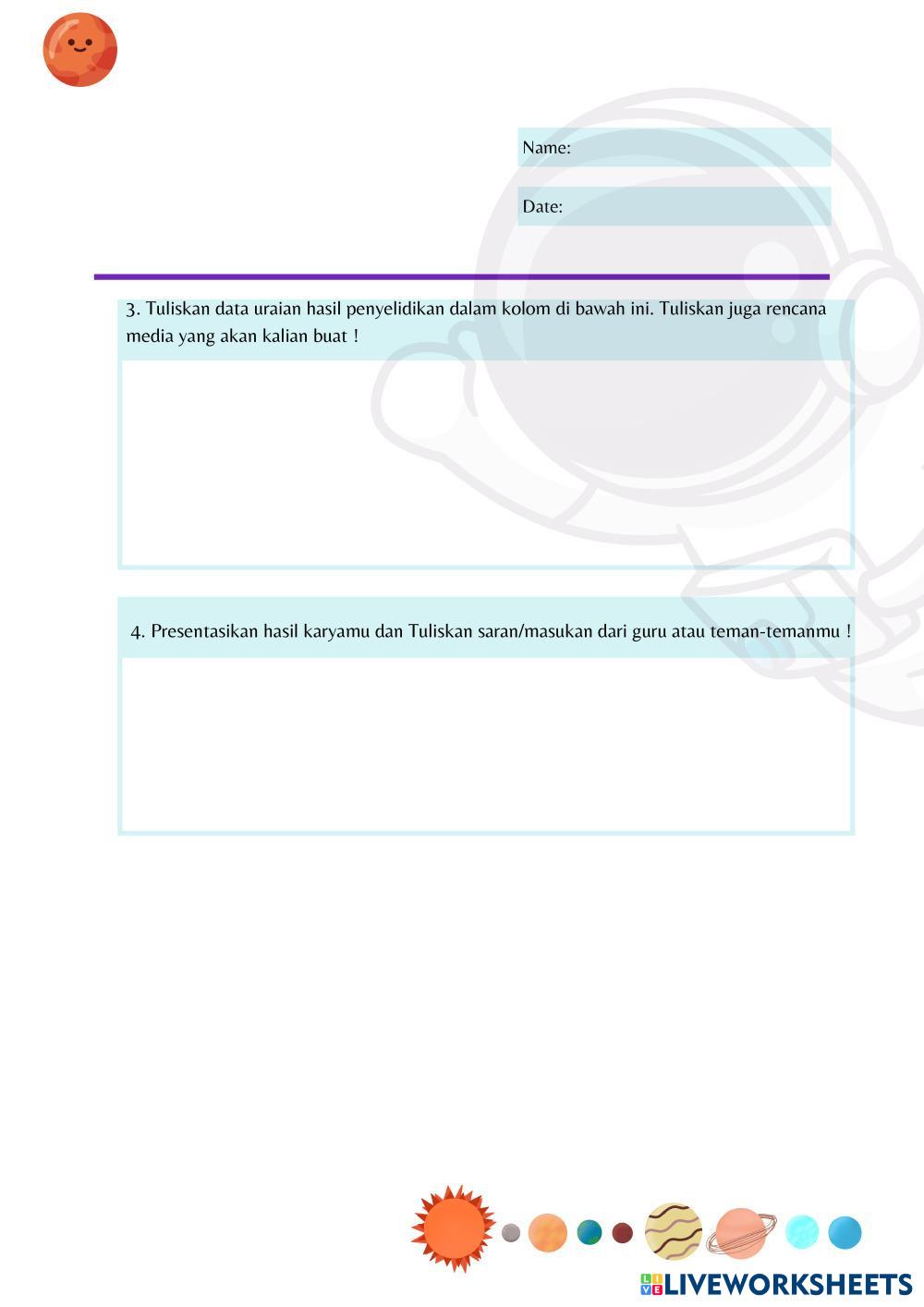 Name:

Date:

3. Tuliskan data uraian hasil penyelidikan dalam kolom di bawah ini. Tuliskan juga rencana media yang akan kalian buat !

4. Presentasikan hasil karyamu dan Tuliskan saran/masukan dari guru atau teman-temanmu !

LIVEWORKSHEETS